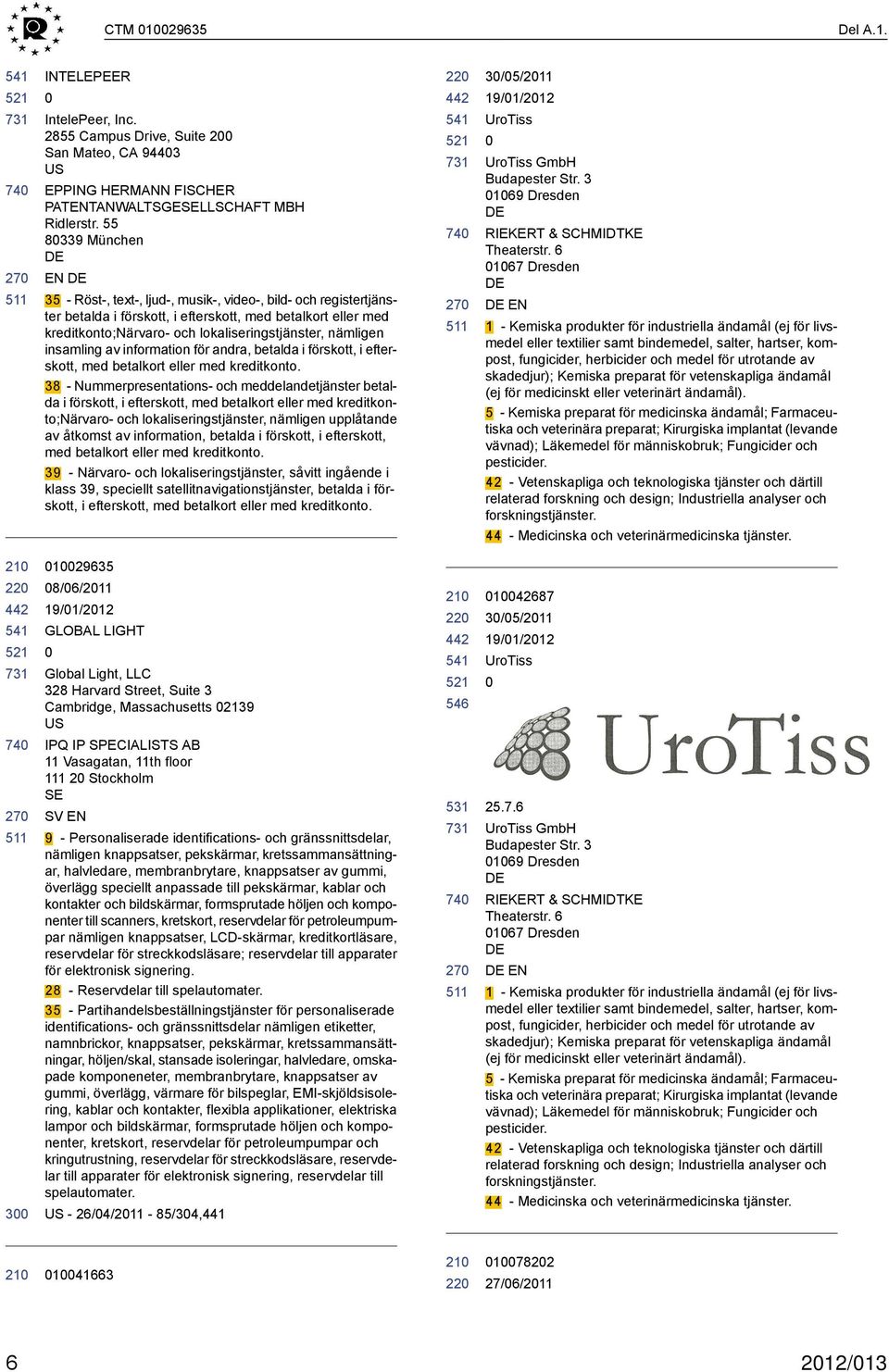 CTM 010029635 Del A.1.

541 INTELEPEER
521 0
731 IntelePeer, Inc.
2855 Campus Drive, Suite 200
San Mateo, CA 94403
US
740 EPPING HERMANN FISCHER PATENTANWALTSGESELLSCHAFT MBH
Ridlerstr. 55
80339 München
DE
270 EN DE
511 35 - Röst-, text-, ljud-, musik-, video-, bild- och registertjänster betalda i förskott, i efterskott, med betalkort eller med kreditkonto;Närvaro- och lokaliseringstjänster, nämligen insamling av information för andra, betalda i förskott, i efterskott, med betalkort eller med kreditkonto.
38 - Nummerpresentations- och meddelandetjänster betalda i förskott, i efterskott, med betalkort eller med kreditkonto;Närvaro- och lokaliseringstjänster, nämligen upplåtande av åtkomst av information, betalda i förskott, i efterskott, med betalkort eller med kreditkonto.
39 - Närvaro- och lokaliseringstjänster, såvitt ingående i klass 39, speciellt satellitnavigationstjänster, betalda i förskott, i efterskott, med betalkort eller med kreditkonto.

210 010029635
220 08/06/2011
442 19/01/2012
541 GLOBAL LIGHT
521 0
731 Global Light, LLC
328 Harvard Street, Suite 3
Cambridge, Massachusetts 02139
US
740 IPQ IP SPECIALISTS AB
11 Vasagatan, 11th floor
111 20 Stockholm
SE
270 SV EN
511 9 - Personaliserade identifications- och gränssnittsdelar, nämligen knappsatser, pekskärmar, kretssammansättningar, halvledare, membranbrytare, knappsatser av gummi, överlägg speciellt anpassade till pekskärmar, kablar och kontakter och bildskärmar, formsprutade höljen och komponenter till scanners, kretskort, reservdelar för petroleumpumpar nämligen knappsatser, LCD-skärmar, kreditkortläsare, reservdelar för streckkodsläsare; reservdelar till apparater för elektronisk signering.
28 - Reservdelar till spelautomater.
35 - Partihandelsbeställningstjänster för personaliserade identifications- och gränssnittsdelar nämligen etiketter, namnbrickor, knappsatser, pekskärmar, kretssammansättningar, höljen/skal, stansade isoleringar, halvledare, omskapade komponeneter, membranbrytare, knappsatser av gummi, överlägg, värmare för bilspeglar, EMI-skjöldsisolering, kablar och kontakter, flexibla applikationer, elektriska lampor och bildskärmar, formsprutade höljen och komponenter, kretskort, reservdelar för petroleumpumpar och kringutrustning, reservdelar för streckkodsläsare, reservdelar till apparater för elektronisk signering, reservdelar till spelautomater.
300 US - 26/04/2011 - 85/304,441

210 010041663

220 30/05/2011
442 19/01/2012
541 UroTiss
521 0
731 UroTiss GmbH
Budapester Str. 3
01069 Dresden
DE
740 RIEKERT & SCHMIDTKE
Theaterstr. 6
01067 Dresden
DE
270 DE EN
511 1 - Kemiska produkter för industriella ändamål (ej för livsmedel eller textilier samt bindemedel, salter, hartser, kompost, fungicider, herbicider och medel för utrotande av skadedjur); Kemiska preparat för vetenskapliga ändamål (ej för medicinskt eller veterinärt ändamål).
5 - Kemiska preparat för medicinska ändamål; Farmaceutiska och veterinära preparat; Kirurgiska implantat (levande vävnad); Läkemedel för människobruk; Fungicider och pesticider.
42 - Vetenskapliga och teknologiska tjänster och därtill relaterad forskning och design; Industriella analyser och forskningstjänster.
44 - Medicinska och veterinärmedicinska tjänster.

210 010042687
220 30/05/2011
442 19/01/2012
541 UroTiss
521 0
546
UroTiss
531 25.7.6
731 UroTiss GmbH
Budapester Str. 3
01069 Dresden
DE
740 RIEKERT & SCHMIDTKE
Theaterstr. 6
01067 Dresden
DE
270 DE EN
511 1 - Kemiska produkter för industriella ändamål (ej för livsmedel eller textilier samt bindemedel, salter, hartser, kompost, fungicider, herbicider och medel för utrotande av skadedjur); Kemiska preparat för vetenskapliga ändamål (ej för medicinskt eller veterinärt ändamål).
5 - Kemiska preparat för medicinska ändamål; Farmaceutiska och veterinära preparat; Kirurgiska implantat (levande vävnad); Läkemedel för människobruk; Fungicider och pesticider.
42 - Vetenskapliga och teknologiska tjänster och därtill relaterad forskning och design; Industriella analyser och forskningstjänster.
44 - Medicinska och veterinärmedicinska tjänster.

210 010078202
220 27/06/2011

6 2012/013